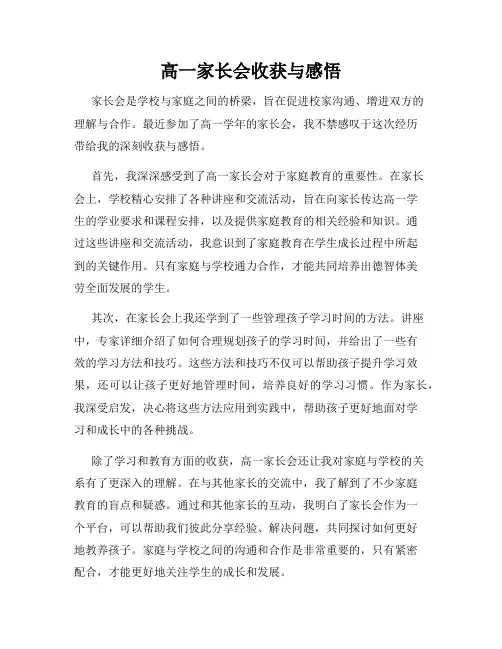 高一家长会收获与感悟

家长会是学校与家庭之间的桥梁，旨在促进校家沟通、增进双方的理解与合作。最近参加了高一学年的家长会，我不禁感叹于这次经历带给我的深刻收获与感悟。

首先，我深深感受到了高一家长会对于家庭教育的重要性。在家长会上，学校精心安排了各种讲座和交流活动，旨在向家长传达高一学生的学业要求和课程安排，以及提供家庭教育的相关经验和知识。通过这些讲座和交流活动，我意识到了家庭教育在学生成长过程中所起到的关键作用。只有家庭与学校通力合作，才能共同培养出德智体美劳全面发展的学生。

其次，在家长会上我还学到了一些管理孩子学习时间的方法。讲座中，专家详细介绍了如何合理规划孩子的学习时间，并给出了一些有效的学习方法和技巧。这些方法和技巧不仅可以帮助孩子提升学习效果，还可以让孩子更好地管理时间，培养良好的学习习惯。作为家长，我深受启发，决心将这些方法应用到实践中，帮助孩子更好地面对学习和成长中的各种挑战。

除了学习和教育方面的收获，高一家长会还让我对家庭与学校的关系有了更深入的理解。在与其他家长的交流中，我了解到了不少家庭教育的盲点和疑惑。通过和其他家长的互动，我明白了家长会作为一个平台，可以帮助我们彼此分享经验、解决问题，共同探讨如何更好地教养孩子。家庭与学校之间的沟通和合作是非常重要的，只有紧密配合，才能更好地关注学生的成长和发展。